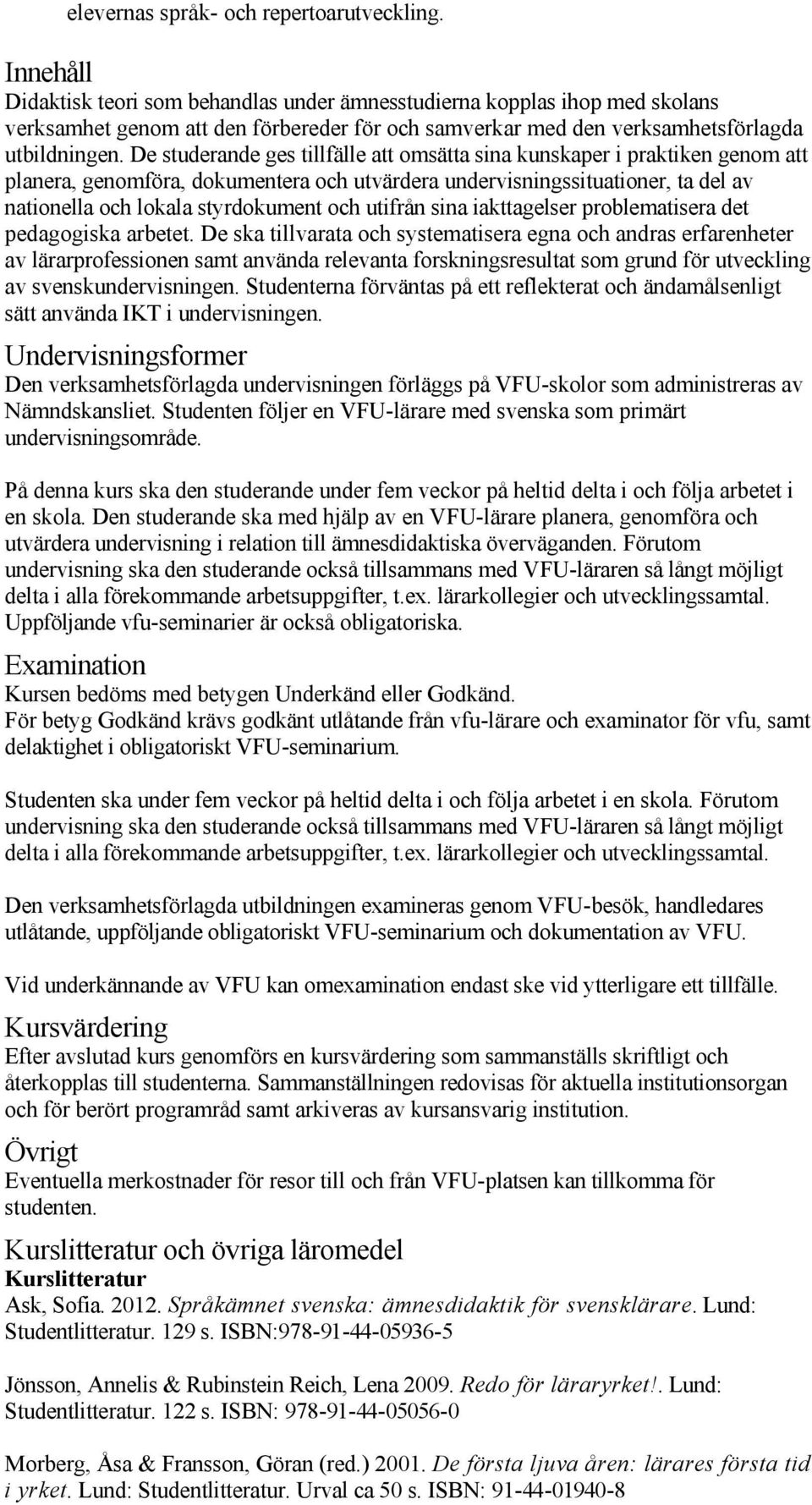 elevernas språk- och repertoarutveckling.

Innehåll
Didaktisk teori som behandlas under ämnesstudierna kopplas ihop med skolans verksamhet genom att den förbereder för och samverkar med den verksamhetsförlagda utbildningen. De studerande ges tillfälle att omsätta sina kunskaper i praktiken genom att planera, genomföra, dokumentera och utvärdera undervisningssituationer, ta del av nationella och lokala styrdokument och utifrån sina iakttagelser problematisera det pedagogiska arbetet. De ska tillvarata och systematisera egna och andras erfarenheter av lärarprofessionen samt använda relevanta forskningsresultat som grund för utveckling av svenskundervisningen. Studenterna förväntas på ett reflekterat och ändamålsenligt sätt använda IKT i undervisningen.

Undervisningsformer
Den verksamhetsförlagda undervisningen förläggs på VFU-skolor som administreras av Nämndskansliet. Studenten följer en VFU-lärare med svenska som primärt undervisningsområde.

På denna kurs ska den studerande under fem veckor på heltid delta i och följa arbetet i en skola. Den studerande ska med hjälp av en VFU-lärare planera, genomföra och utvärdera undervisning i relation till ämnesdidaktiska överväganden. Förutom undervisning ska den studerande också tillsammans med VFU-läraren så långt möjligt delta i alla förekommande arbetsuppgifter, t.ex. lärarkollegier och utvecklingssamtal. Uppföljande vfu-seminarier är också obligatoriska.

Examination
Kursen bedöms med betygen Underkänd eller Godkänd.
För betyg Godkänd krävs godkänt utlåtande från vfu-lärare och examinator för vfu, samt delaktighet i obligatoriskt VFU-seminarium.

Studenten ska under fem veckor på heltid delta i och följa arbetet i en skola. Förutom undervisning ska den studerande också tillsammans med VFU-läraren så långt möjligt delta i alla förekommande arbetsuppgifter, t.ex. lärarkollegier och utvecklingssamtal.

Den verksamhetsförlagda utbildningen examineras genom VFU-besök, handledares utlåtande, uppföljande obligatoriskt VFU-seminarium och dokumentation av VFU.

Vid underkännande av VFU kan omexamination endast ske vid ytterligare ett tillfälle.

Kursvärdering
Efter avslutad kurs genomförs en kursvärdering som sammanställs skriftligt och återkopplas till studenterna. Sammanställningen redovisas för aktuella institutionsorgan och för berört programråd samt arkiveras av kursansvarig institution.

Övrigt
Eventuella merkostnader för resor till och från VFU-platsen kan tillkomma för studenten.

Kurslitteratur och övriga läromedel
Kurslitteratur
Ask, Sofia. 2012. Språkämnet svenska: ämnesdidaktik för svensklärare. Lund: Studentlitteratur. 129 s. ISBN:978-91-44-05936-5

Jönsson, Annelis & Rubinstein Reich, Lena 2009. Redo för läraryrket!. Lund: Studentlitteratur. 122 s. ISBN: 978-91-44-05056-0

Morberg, Åsa & Fransson, Göran (red.) 2001. De första ljuva åren: lärares första tid i yrket. Lund: Studentlitteratur. Urval ca 50 s. ISBN: 91-44-01940-8